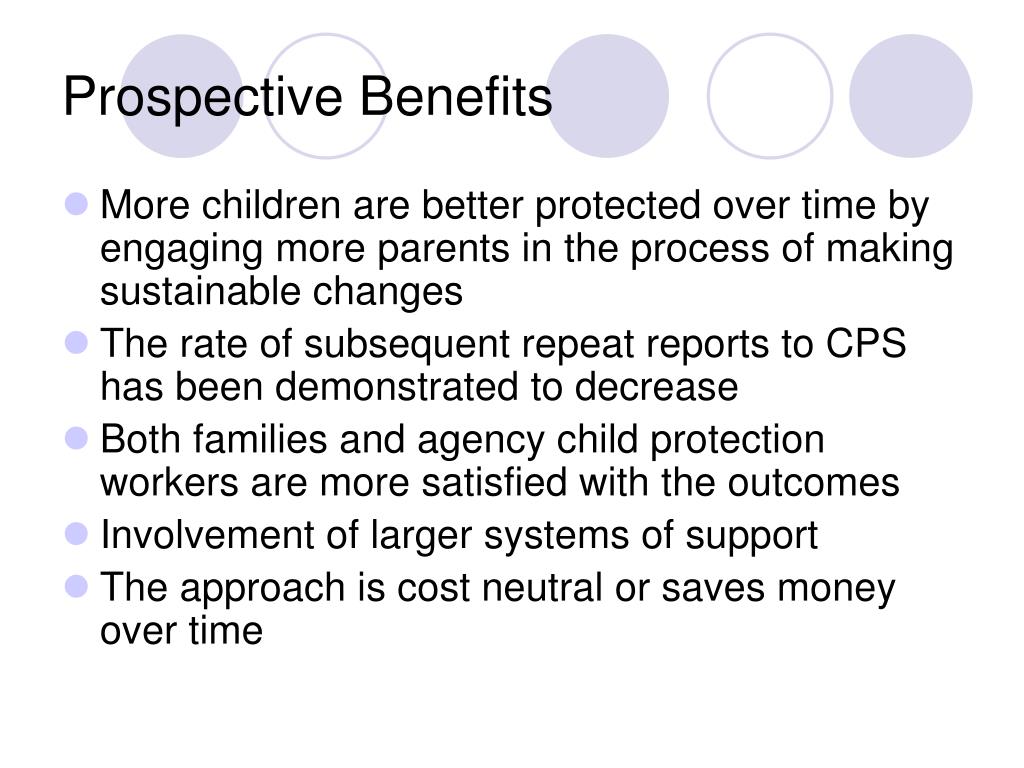 Prospective Benefits

- More children are better protected over time by engaging more parents in the process of making sustainable changes
- The rate of subsequent repeat reports to CPS has been demonstrated to decrease
- Both families and agency child protection workers are more satisfied with the outcomes
- Involvement of larger systems of support
- The approach is cost neutral or saves money over time